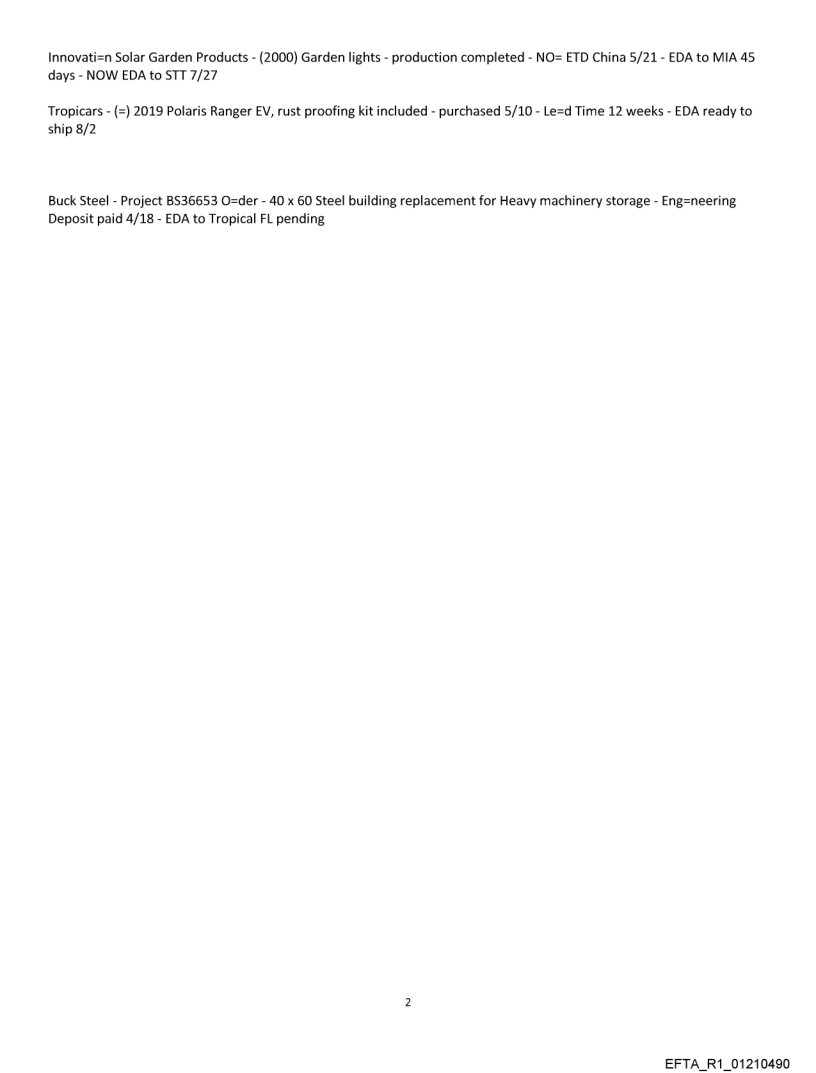 Innovati=n Solar Garden Products - (2000) Garden lights - production completed - NO= ETD China 5/21 - EDA to MIA 45 days - NOW EDA to STT 7/27

Tropicars - (=) 2019 Polaris Ranger EV, rust proofing kit included - purchased 5/10 - Le=d Time 12 weeks - EDA ready to ship 8/2

Buck Steel - Project BS36653 O=der - 40 x 60 Steel building replacement for Heavy machinery storage - Eng=neering Deposit paid 4/18 - EDA to Tropical FL pending

2

EFTA_R1_01210490